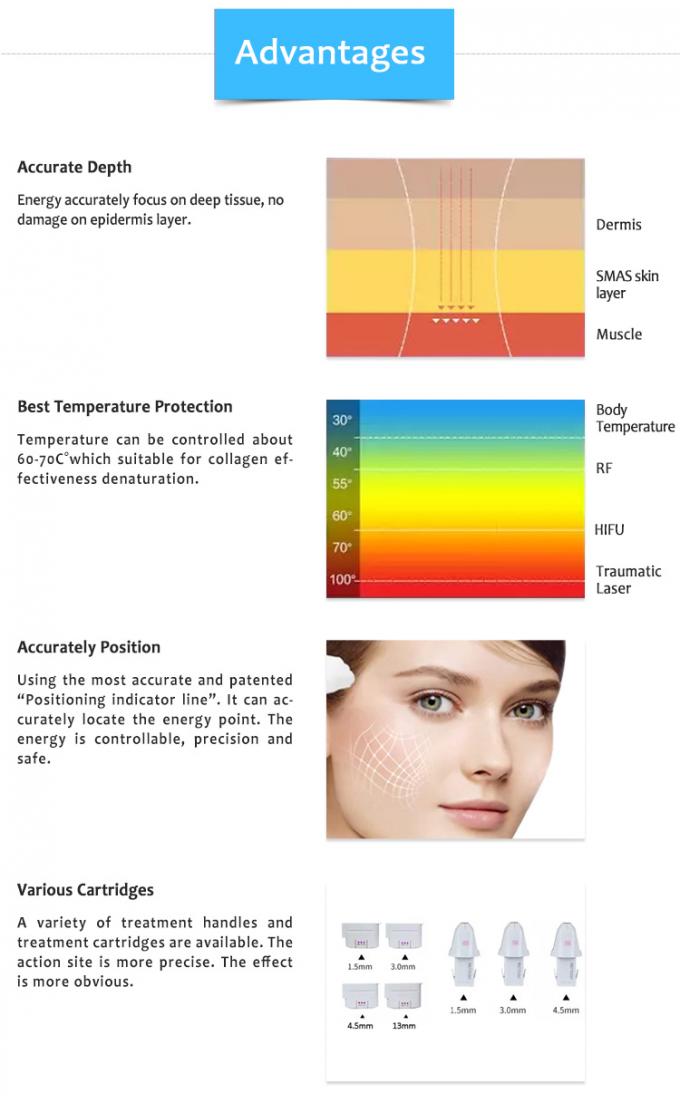 Advantages

Accurate Depth

Energy accurately focus on deep tissue, no damage on epidermis layer.

Dermis

SMAS skin layer

Muscle

Best Temperature Protection

Temperature can be controlled about 60-70C°which suitable for collagen effectiveness denaturation.

30°
40°
55°
60°
70°
100°

Body Temperature

RF

HIFU

Traumatic Laser

Accurately Position

Using the most accurate and patented "Positioning indicator line". It can accurately locate the energy point. The energy is controllable, precision and safe.

Various Cartridges

A variety of treatment handles and treatment cartridges are available. The action site is more precise. The effect is more obvious.

1.5mm
3.0mm
4.5mm
13mm
1.5mm
3.0mm
4.5mm